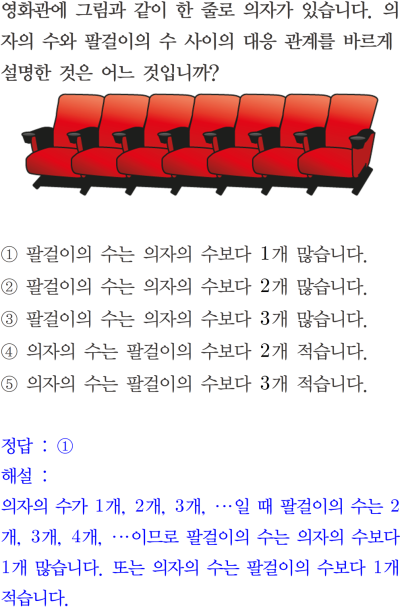 영화관에 그림과 같이 한 줄로 의자가 있습니다. 의자의 수와 팔걸이의 수 사이의 대응 관계를 바르게 설명한 것은 어느 것입니까?

① 팔걸이의 수는 의자의 수보다 1개 많습니다.
② 팔걸이의 수는 의자의 수보다 2개 많습니다.
③ 팔걸이의 수는 의자의 수보다 3개 많습니다.
④ 의자의 수는 팔걸이의 수보다 2개 적습니다.
⑤ 의자의 수는 팔걸이의 수보다 3개 적습니다.

정답 : ①
해설 :
의자의 수가 1개, 2개, 3개, …일 때 팔걸이의 수는 2개, 3개, 4개, …이므로 팔걸이의 수는 의자의 수보다 1개 많습니다. 또는 의자의 수는 팔걸이의 수보다 1개 적습니다.